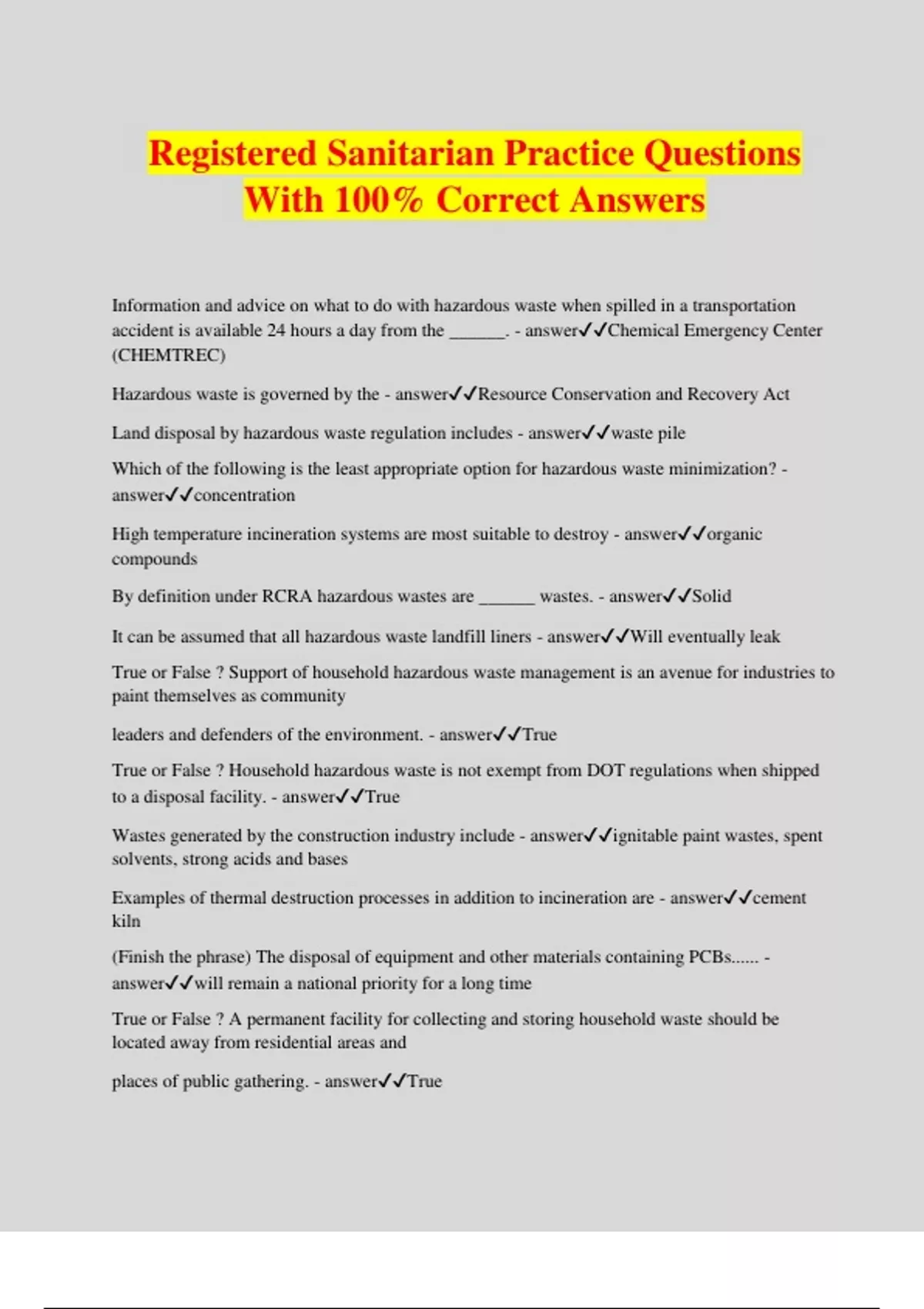 Registered Sanitarian Practice Questions With 100% Correct Answers

Information and advice on what to do with hazardous waste when spilled in a transportation accident is available 24 hours a day from the ______. - answer✓✓Chemical Emergency Center (CHEMTREC)

Hazardous waste is governed by the - answer✓✓Resource Conservation and Recovery Act

Land disposal by hazardous waste regulation includes - answer✓✓waste pile

Which of the following is the least appropriate option for hazardous waste minimization? - answer✓✓concentration

High temperature incineration systems are most suitable to destroy - answer✓✓organic compounds

By definition under RCRA hazardous wastes are ______ wastes. - answer✓✓Solid

It can be assumed that all hazardous waste landfill liners - answer✓✓Will eventually leak

True or False ? Support of household hazardous waste management is an avenue for industries to paint themselves as community

leaders and defenders of the environment. - answer✓✓True

True or False ? Household hazardous waste is not exempt from DOT regulations when shipped to a disposal facility. - answer✓✓True

Wastes generated by the construction industry include - answer✓✓ignitable paint wastes, spent solvents, strong acids and bases

Examples of thermal destruction processes in addition to incineration are - answer✓✓cement kiln

(Finish the phrase) The disposal of equipment and other materials containing PCBs...... - answer✓✓will remain a national priority for a long time

True or False ? A permanent facility for collecting and storing household waste should be located away from residential areas and

places of public gathering. - answer✓✓True